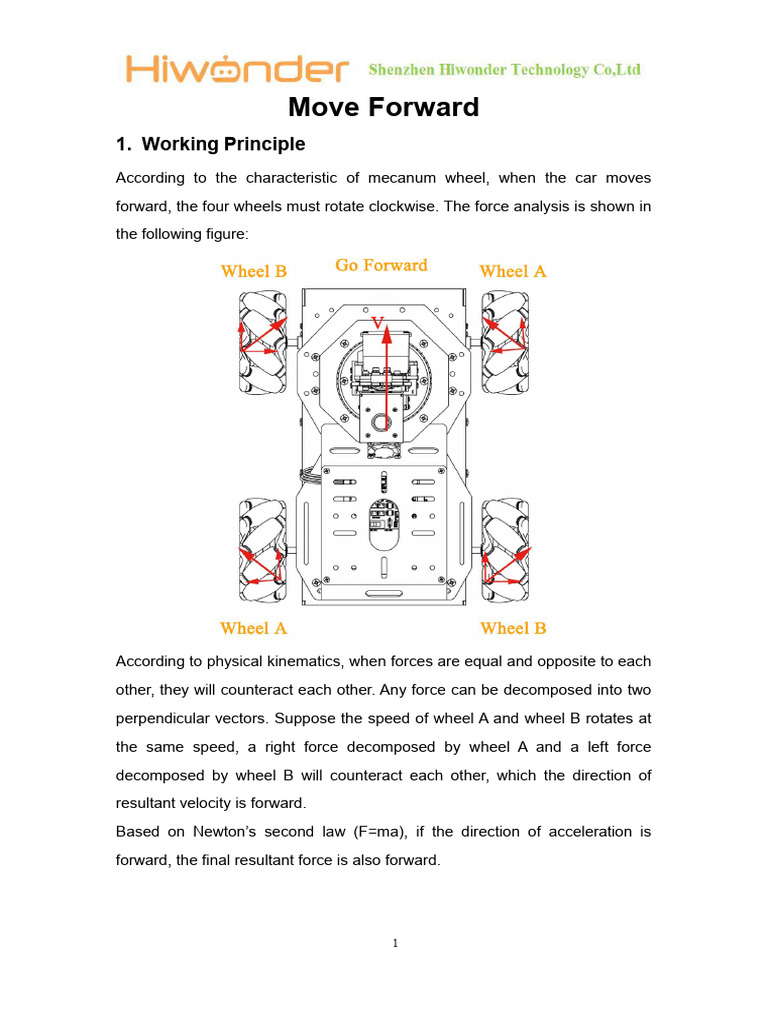 Hiwonder Shenzhen Hiwonder Technology Co,Ltd

Move Forward

1. Working Principle

According to the characteristic of mecanum wheel, when the car moves forward, the four wheels must rotate clockwise. The force analysis is shown in the following figure:

Wheel B Go Forward Wheel A

V

Wheel A Wheel B

According to physical kinematics, when forces are equal and opposite to each other, they will counteract each other. Any force can be decomposed into two perpendicular vectors. Suppose the speed of wheel A and wheel B rotates at the same speed, a right force decomposed by wheel A and a left force decomposed by wheel B will counteract each other, which the direction of resultant velocity is forward.
Based on Newton's second law (F=ma), if the direction of acceleration is forward, the final resultant force is also forward.

1